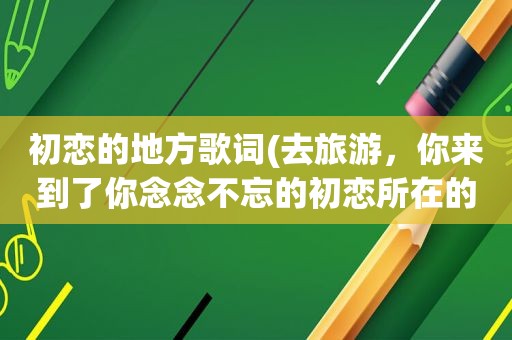 初恋的地方歌词(去旅游，你来到了你念念不忘的初恋所在的